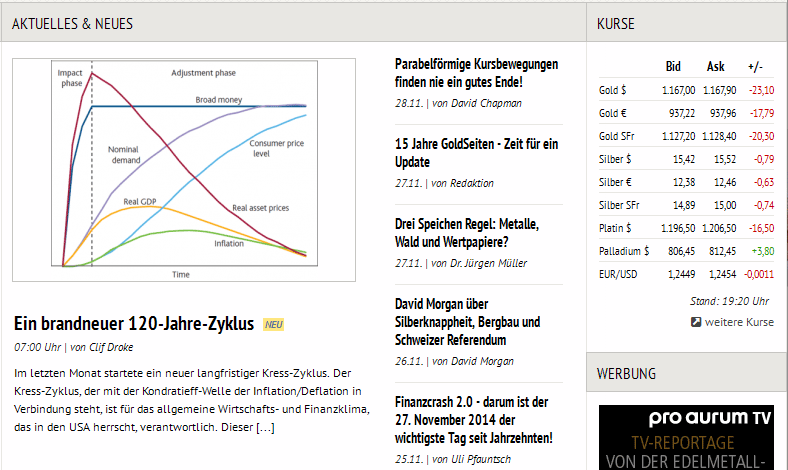 AKTUELLES & NEUES

Impact phase

Adjustment phase

Broad money

Nominal demand

Consumer price level

Real GDP

Real asset prices

Inflation

Time

Ein brandneuer 120-Jahre-Zyklus NEU

07:00 Uhr | von Clif Droke

Im letzten Monat startete ein neuer langfristiger Kress-Zyklus. Der Kress-Zyklus, der mit der Kondratieff-Welle der Inflation/Deflation in Verbindung steht, ist für das allgemeine Wirtschafts- und Finanzklima, das in den USA herrscht, verantwortlich. Dieser [...]

Parabelförmige Kursbewegungen finden nie ein gutes Ende!

28.11. | von David Chapman

15 Jahre GoldSeiten - Zeit für ein Update

27.11. | von Redaktion

Drei Speichen Regel: Metalle, Wald und Wertpapiere?

27.11. | von Dr. Jürgen Müller

David Morgan über Silberknappheit, Bergbau und Schweizer Referendum

26.11. | von David Morgan

Finanzcrash 2.0 - darum ist der 27. November 2014 der wichtigste Tag seit Jahrzehnten!

25.11. | von Uli Pfauntsch

KURSE

| | Bid | Ask | +/- |
|---|---|---|---|
| Gold $ | 1.167,00 | 1.167,90 | -23,10 |
| Gold € | 937,22 | 937,96 | -17,79 |
| Gold SFr | 1.127,20 | 1.128,40 | -20,30 |
| Silber $ | 15,42 | 15,52 | -0,79 |
| Silber € | 12,38 | 12,46 | -0,63 |
| Silber SFr | 14,89 | 15,00 | -0,74 |
| Platin $ | 1.196,50 | 1.206,50 | -16,50 |
| Palladium $ | 806,45 | 812,45 | +3,80 |
| EUR/USD | 1,2449 | 1,2454 | -0,0011 |

Stand: 19:20 Uhr

weitere Kurse

WERBUNG

pro aurum TV

TV-REPORTAGE

VON DER EDELMETALL-